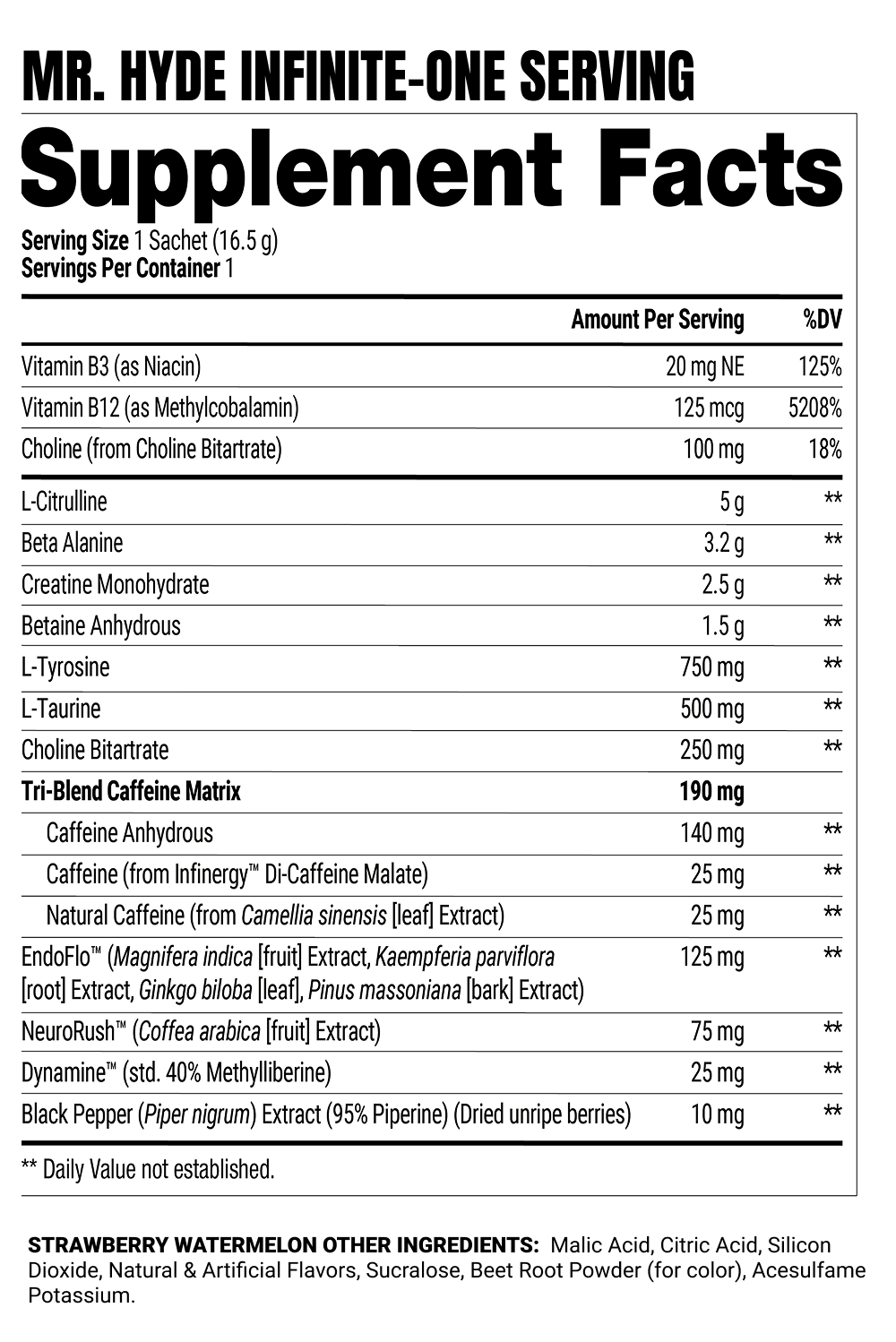 MR. HYDE INFINITE-ONE SERVING

Supplement Facts

Serving Size 1 Sachet (16.5 g)
Servings Per Container 1

| | Amount Per Serving | %DV |
|---|---|---|
| Vitamin B3 (as Niacin) | 20 mg NE | 125% |
| Vitamin B12 (as Methylcobalamin) | 125 mcg | 5208% |
| Choline (from Choline Bitartrate) | 100 mg | 18% |
| L-Citrulline | 5 g | ** |
| Beta Alanine | 3.2 g | ** |
| Creatine Monohydrate | 2.5 g | ** |
| Betaine Anhydrous | 1.5 g | ** |
| L-Tyrosine | 750 mg | ** |
| L-Taurine | 500 mg | ** |
| Choline Bitartrate | 250 mg | ** |
| Tri-Blend Caffeine Matrix | 190 mg | |
| Caffeine Anhydrous | 140 mg | ** |
| Caffeine (from Infinergy™ Di-Caffeine Malate) | 25 mg | ** |
| Natural Caffeine (from Camellia sinensis [leaf] Extract) | 25 mg | ** |
| EndoFlo™ (Magnifera indica [fruit] Extract, Kaempferia parviflora [root] Extract, Ginkgo biloba [leaf], Pinus massoniana [bark] Extract) | 125 mg | ** |
| NeuroRush™ (Coffea arabica [fruit] Extract) | 75 mg | ** |
| Dynamine™ (std. 40% Methylliberine) | 25 mg | ** |
| Black Pepper (Piper nigrum) Extract (95% Piperine) (Dried unripe berries) | 10 mg | ** |

** Daily Value not established.

STRAWBERRY WATERMELON OTHER INGREDIENTS: Malic Acid, Citric Acid, Silicon Dioxide, Natural & Artificial Flavors, Sucralose, Beet Root Powder (for color), Acesulfame Potassium.